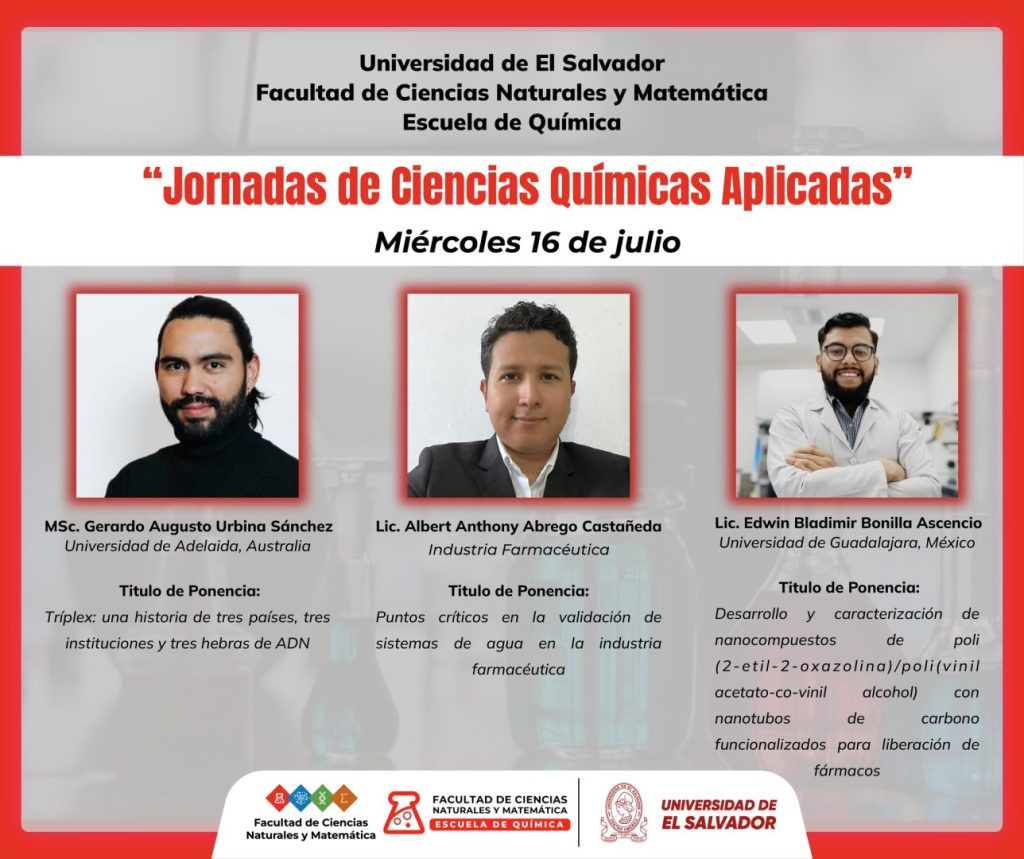 Universidad de El Salvador
Facultad de Ciencias Naturales y Matemática
Escuela de Química

"Jornadas de Ciencias Químicas Aplicadas"

Miércoles 16 de julio

MSc. Gerardo Augusto Urbina Sánchez
Universidad de Adelaida, Australia

Titulo de Ponencia:
Tríplex: una historia de tres países, tres instituciones y tres hebras de ADN

Lic. Albert Anthony Abrego Castañeda
Industria Farmacéutica

Titulo de Ponencia:
Puntos críticos en la validación de sistemas de agua en la industria farmacéutica

Lic. Edwin Bladimir Bonilla Ascencio
Universidad de Guadalajara, México

Titulo de Ponencia:
Desarrollo y caracterización de nanocompuestos de poli (2-etil-2-oxazolina)/poli(vinil acetato-co-vinil alcohol) con nanotubos de carbono funcionalizados para liberación de fármacos

Facultad de Ciencias Naturales y Matemática

FACULTAD DE CIENCIAS NATURALES Y MATEMÁTICA
ESCUELA DE QUÍMICA

UNIVERSIDAD DE EL SALVADOR